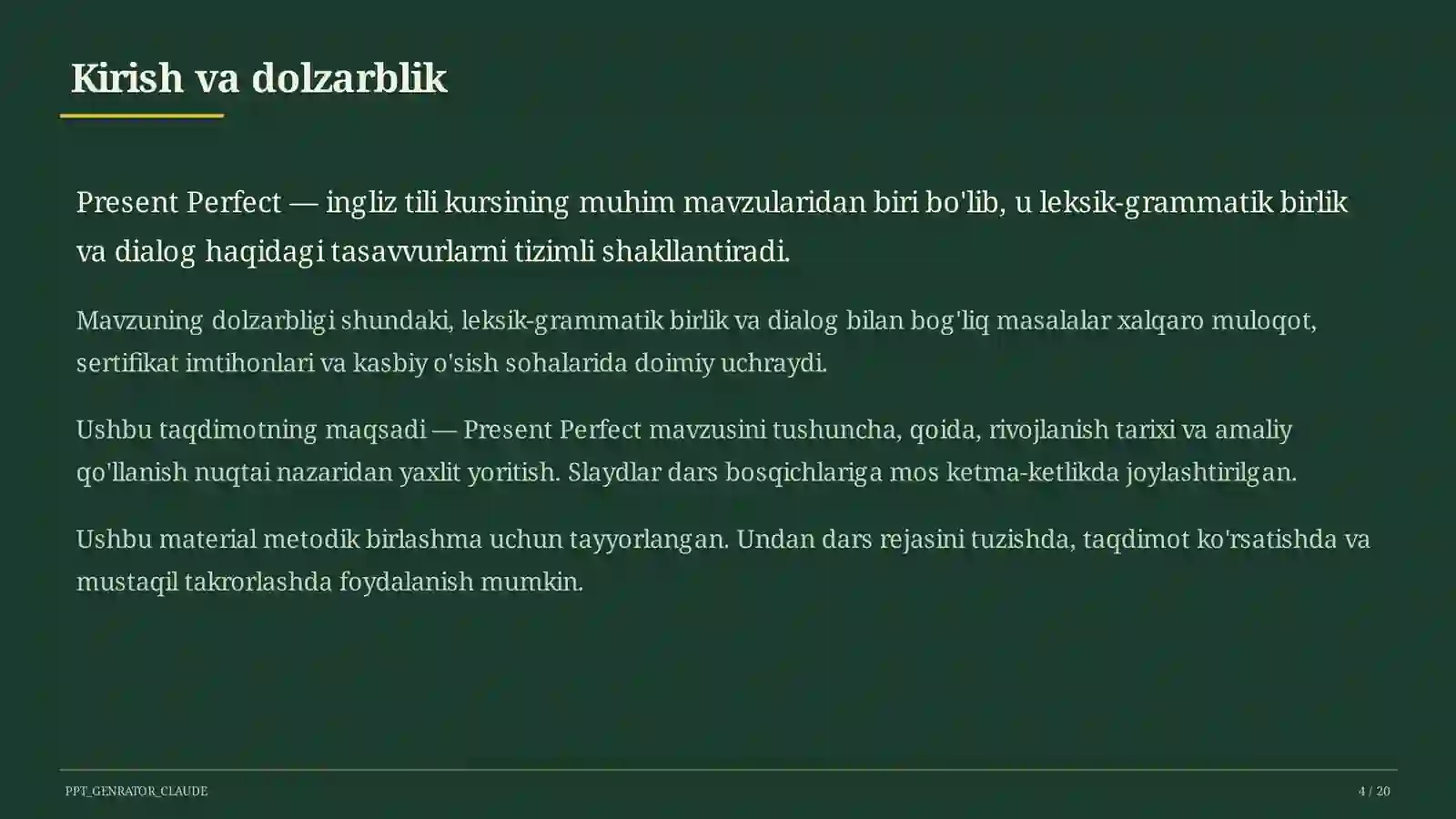 Kirish va dolzarblik

Present Perfect — ingliz tili kursining muhim mavzularidan biri bo'lib, u leksik-grammatik birlik va dialog haqidagi tasavvurlarni tizimli shakllantiradi.

Mavzuning dolzarbligi shundaki, leksik-grammatik birlik va dialog bilan bog'liq masalalar xalqaro muloqot, sertifikat imtihonlari va kasbiy o'sish sohalarida doimiy uchraydi.

Ushbu taqdimotning maqsadi — Present Perfect mavzusini tushuncha, qoida, rivojlanish tarixi va amaliy qo'llanish nuqtai nazaridan yaxlit yoritish. Slaydlar dars bosqichlariga mos ketma-ketlikda joylashtirilgan.

Ushbu material metodik birlashma uchun tayyorlangan. Undan dars rejasini tuzishda, taqdimot ko'rsatishda va mustaqil takrorlashda foydalanish mumkin.

PPT_GENRATOR_CLAUDE

4 / 20